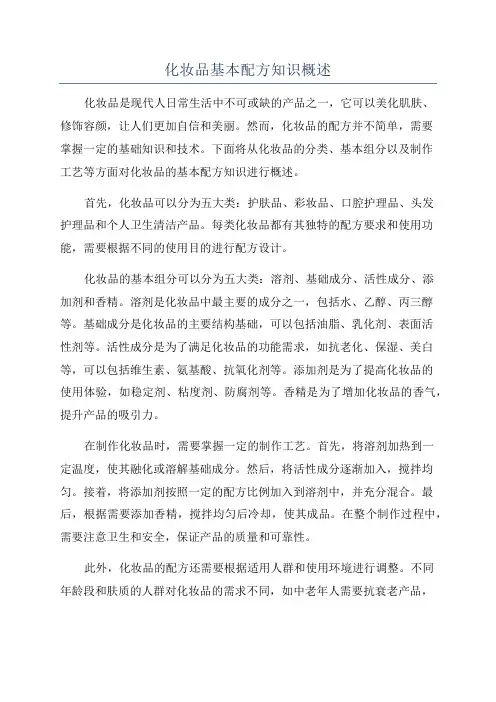 化妆品基本配方知识概述

化妆品是现代人日常生活中不可或缺的产品之一，它可以美化肌肤、修饰容颜，让人们更加自信和美丽。然而，化妆品的配方并不简单，需要掌握一定的基础知识和技术。下面将从化妆品的分类、基本组分以及制作工艺等方面对化妆品的基本配方知识进行概述。

首先，化妆品可以分为五大类：护肤品、彩妆品、口腔护理品、头发护理品和个人卫生清洁产品。每类化妆品都有其独特的配方要求和使用功能，需要根据不同的使用目的进行配方设计。

化妆品的基本组分可以分为五大类：溶剂、基础成分、活性成分、添加剂和香精。溶剂是化妆品中最主要的成分之一，包括水、乙醇、丙三醇等。基础成分是化妆品的主要结构基础，可以包括油脂、乳化剂、表面活性剂等。活性成分是为了满足化妆品的功能需求，如抗老化、保湿、美白等，可以包括维生素、氨基酸、抗氧化剂等。添加剂是为了提高化妆品的使用体验，如稳定剂、粘度剂、防腐剂等。香精是为了增加化妆品的香气，提升产品的吸引力。

在制作化妆品时，需要掌握一定的制作工艺。首先，将溶剂加热到一定温度，使其融化或溶解基础成分。然后，将活性成分逐渐加入，搅拌均匀。接着，将添加剂按照一定的配方比例加入到溶剂中，并充分混合。最后，根据需要添加香精，搅拌均匀后冷却，使其成品。在整个制作过程中，需要注意卫生和安全，保证产品的质量和可靠性。

此外，化妆品的配方还需要根据适用人群和使用环境进行调整。不同年龄段和肤质的人群对化妆品的需求不同，如中老年人需要抗衰老产品，